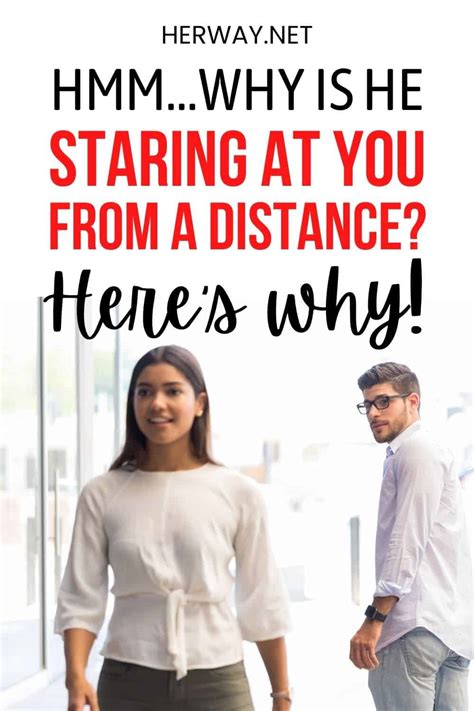 HERWAY.NET

HMM...WHY IS HE STARING AT YOU FROM A DISTANCE?

Here's why!